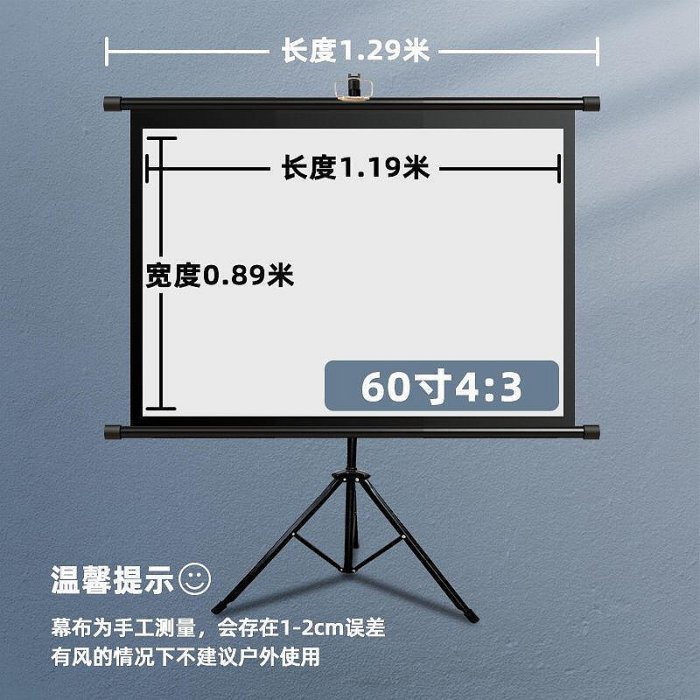 长度1.29米

长度1.19米

宽度0.89米

60寸4:3

温馨提示☺

幕布为手工测量，会存在1-2cm误差
有风的情况下不建议户外使用